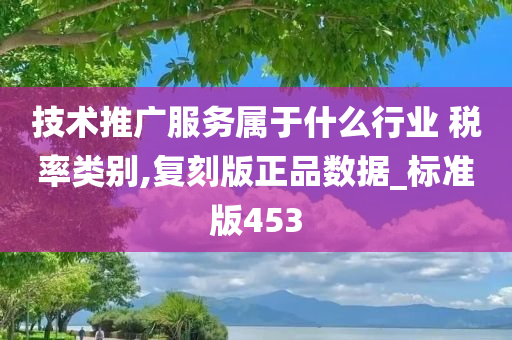 技术推广服务属于什么行业 税率类别,复刻版正品数据_标准版453